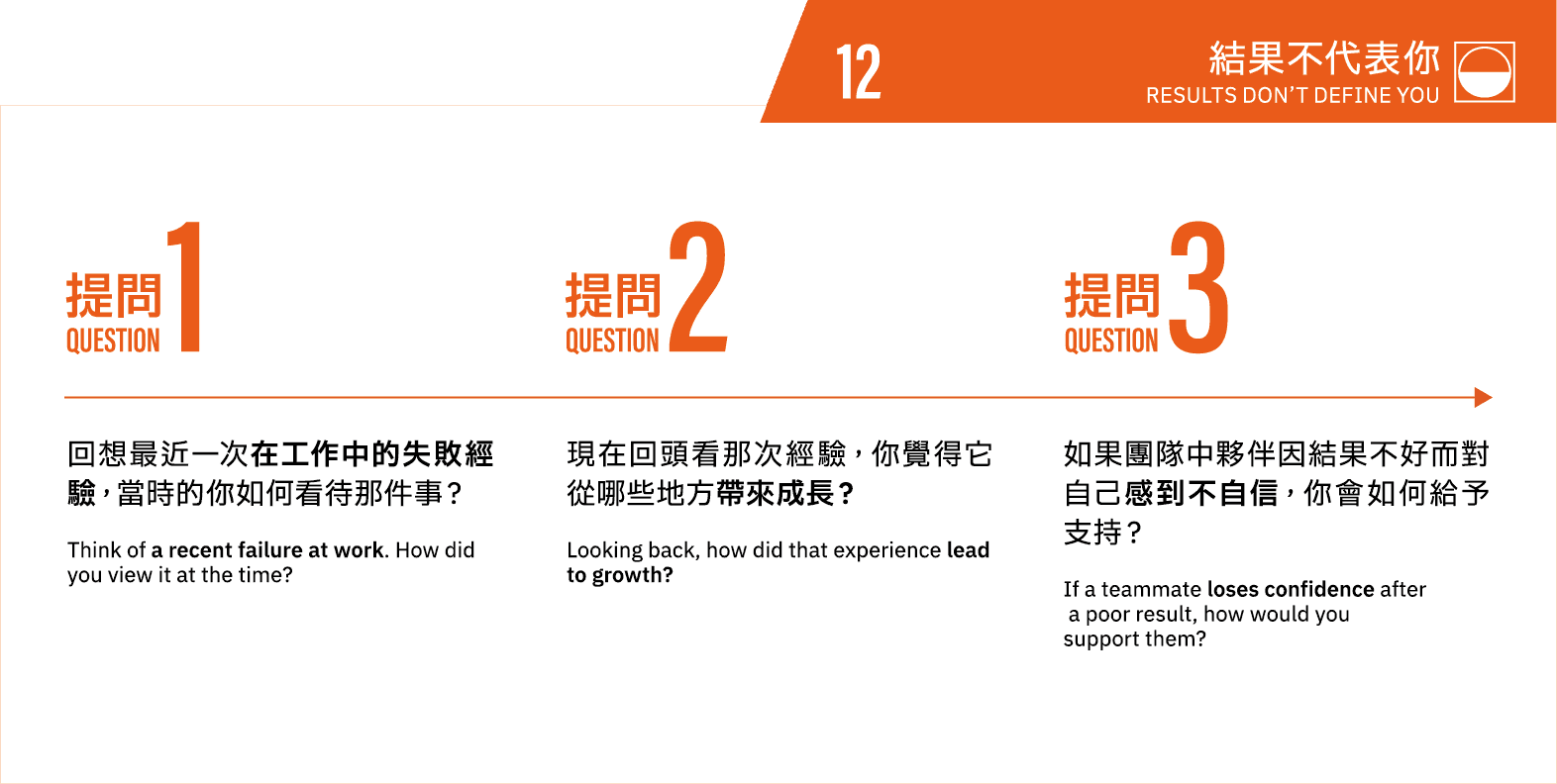 12

結果不代表你
RESULTS DON'T DEFINE YOU

提問
QUESTION
1

回想最近一次在工作中的失敗經驗，當時的你如何看待那件事？

Think of a recent failure at work. How did you view it at the time?

提問
QUESTION
2

現在回頭看那次經驗，你覺得它從哪些地方帶來成長？

Looking back, how did that experience lead to growth?

提問
QUESTION
3

如果團隊中夥伴因結果不好而對自己感到不自信，你會如何給予支持？

If a teammate loses confidence after a poor result, how would you support them?